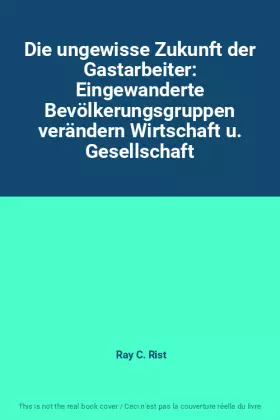 Die ungewisse Zukunft der Gastarbeiter: Eingewanderte Bevölkerungsgruppen verändern Wirtschaft u. Gesellschaft

Ray C. Rist

This is not the real book cover / Ceci n'est pas la couverture réelle du livre